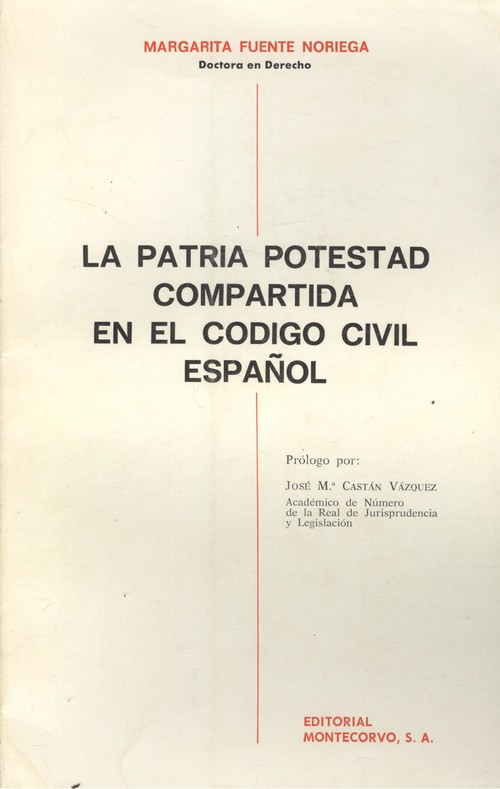 MARGARITA FUENTE NORIEGA
Doctora en Derecho

LA PATRIA POTESTAD
COMPARTIDA
EN EL CODIGO CIVIL
ESPAÑOL

Prólogo por:

José M.ª Castán Vázquez
Académico de Número
de la Real de Jurisprudencia
y Legislación

EDITORIAL
MONTECORVO, S. A.